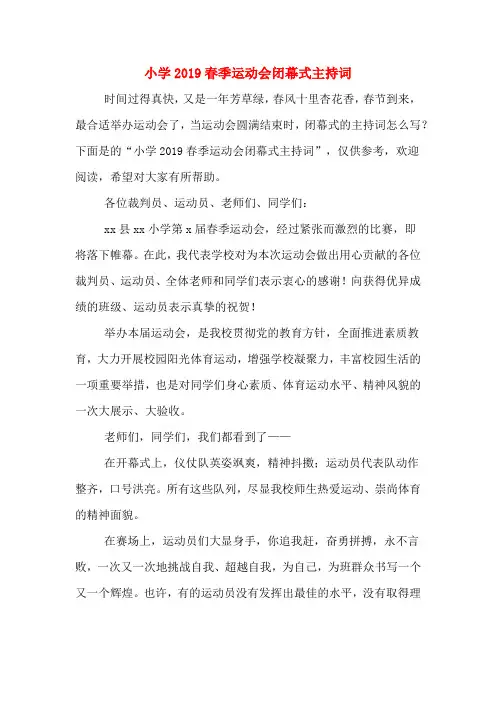 小学2019春季运动会闭幕式主持词

时间过得真快，又是一年芳草绿，春风十里杏花香，春节到来，最合适举办运动会了，当运动会圆满结束时，闭幕式的主持词怎么写？下面是的“小学2019春季运动会闭幕式主持词”，仅供参考，欢迎阅读，希望对大家有所帮助。

各位裁判员、运动员、老师们、同学们：

xx县xx小学第x届春季运动会，经过紧张而激烈的比赛，即将落下帷幕。在此，我代表学校对为本次运动会做出用心贡献的各位裁判员、运动员、全体老师和同学们表示衷心的感谢！向获得优异成绩的班级、运动员表示真挚的祝贺！

举办本届运动会，是我校贯彻党的教育方针，全面推进素质教育，大力开展校园阳光体育运动，增强学校凝聚力，丰富校园生活的一项重要举措，也是对同学们身心素质、体育运动水平、精神风貌的一次大展示、大验收。

老师们，同学们，我们都看到了——

在开幕式上，仪仗队英姿飒爽，精神抖擞；运动员代表队动作整齐，口号洪亮。所有这些队列，尽显我校师生热爱运动、崇尚体育的精神面貌。

在赛场上，运动员们大显身手，你追我赶，奋勇拼搏，永不言败，一次又一次地挑战自我、超越自我，为自己，为班群众书写一个又一个辉煌。也许，有的运动员没有发挥出最佳的水平，没有取得理